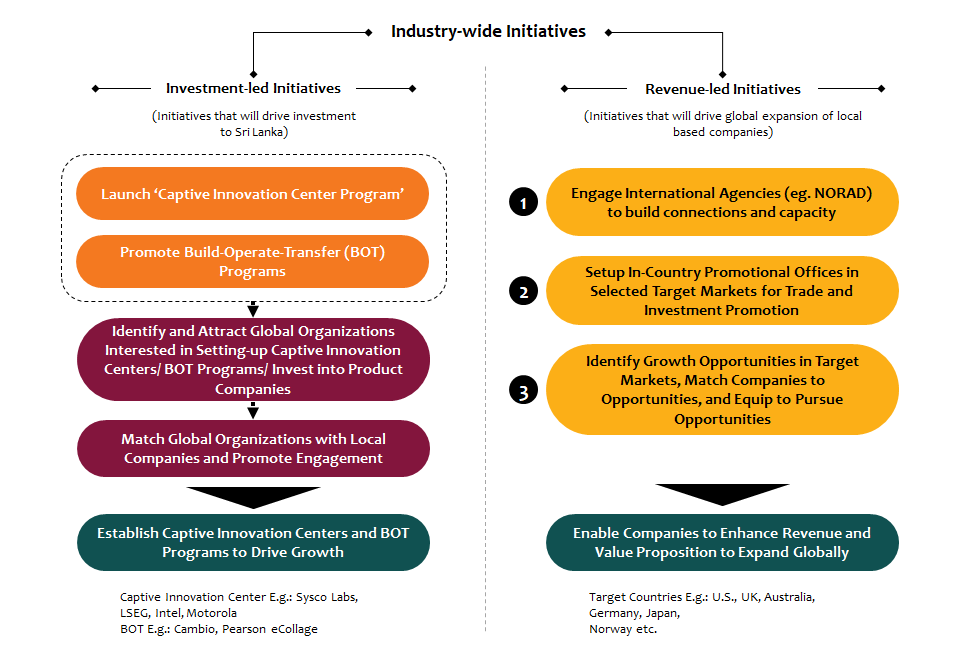 Industry-wide Initiatives

Investment-led Initiatives

(Initiatives that will drive investment to Sri Lanka)

Launch 'Captive Innovation Center Program'

Promote Build-Operate-Transfer (BOT) Programs

Identify and Attract Global Organizations Interested in Setting-up Captive Innovation Centers/ BOT Programs/ Invest into Product Companies

Match Global Organizations with Local Companies and Promote Engagement

Establish Captive Innovation Centers and BOT Programs to Drive Growth

Captive Innovation Center E.g.: Sysco Labs, LSEG, Intel, Motorola
BOT E.g.: Cambio, Pearson eCollage

Revenue-led Initiatives

(Initiatives that will drive global expansion of local based companies)

1 Engage International Agencies (eg. NORAD) to build connections and capacity

2 Setup In-Country Promotional Offices in Selected Target Markets for Trade and Investment Promotion

3 Identify Growth Opportunities in Target Markets, Match Companies to Opportunities, and Equip to Pursue Opportunities

Enable Companies to Enhance Revenue and Value Proposition to Expand Globally

Target Countries E.g.: U.S., UK, Australia, Germany, Japan, Norway etc.